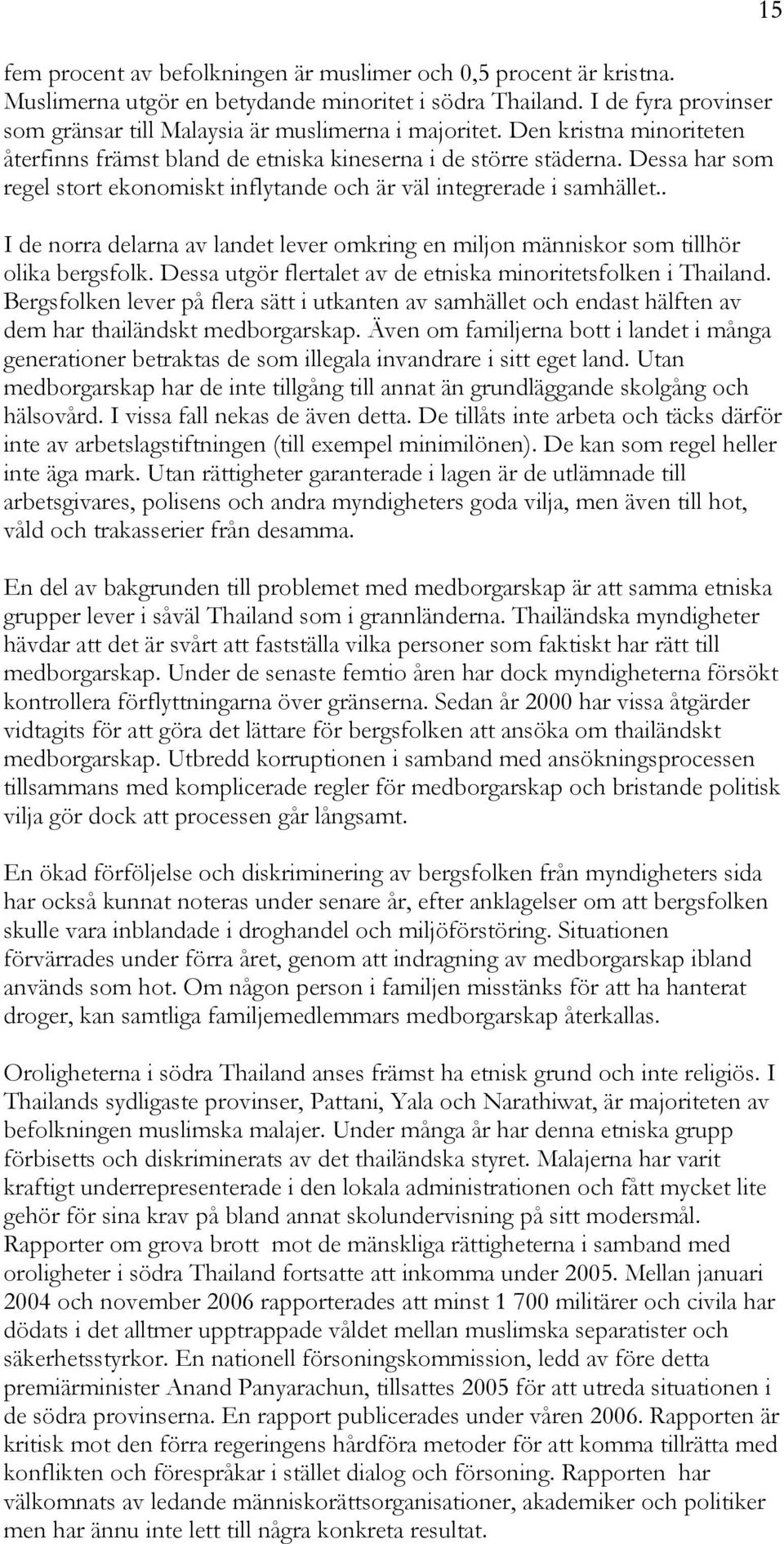 15

fem procent av befolkningen är muslimer och 0,5 procent är kristna. Muslimerna utgör en betydande minoritet i södra Thailand. I de fyra provinser som gränsar till Malaysia är muslimerna i majoritet. Den kristna minoriteten återfinns främst bland de etniska kineserna i de större städerna. Dessa har som regel stort ekonomiskt inflytande och är väl integrerade i samhället..

I de norra delarna av landet lever omkring en miljon människor som tillhör olika bergsfolk. Dessa utgör flertalet av de etniska minoritetsfolken i Thailand. Bergsfolken lever på flera sätt i utkanten av samhället och endast hälften av dem har thailändskt medborgarskap. Även om familjerna bott i landet i många generationer betraktas de som illegala invandrare i sitt eget land. Utan medborgarskap har de inte tillgång till annat än grundläggande skolgång och hälsovård. I vissa fall nekas de även detta. De tillåts inte arbeta och täcks därför inte av arbetslagstiftningen (till exempel minimilönen). De kan som regel heller inte äga mark. Utan rättigheter garanterade i lagen är de utlämnade till arbetsgivares, polisens och andra myndigheters goda vilja, men även till hot, våld och trakasserier från desamma.

En del av bakgrunden till problemet med medborgarskap är att samma etniska grupper lever i såväl Thailand som i grannländerna. Thailändska myndigheter hävdar att det är svårt att fastställa vilka personer som faktiskt har rätt till medborgarskap. Under de senaste femtio åren har dock myndigheterna försökt kontrollera förflyttningarna över gränserna. Sedan år 2000 har vissa åtgärder vidtagits för att göra det lättare för bergsfolken att ansöka om thailändskt medborgarskap. Utbredd korruptionen i samband med ansökningsprocessen tillsammans med komplicerade regler för medborgarskap och bristande politisk vilja gör dock att processen går långsamt.

En ökad förföljelse och diskriminering av bergsfolken från myndigheters sida har också kunnat noteras under senare år, efter anklagelser om att bergsfolken skulle vara inblandade i droghandel och miljöförstöring. Situationen förvärrades under förra året, genom att indragning av medborgarskap ibland används som hot. Om någon person i familjen misstänks för att ha hanterat droger, kan samtliga familjemedlemmars medborgarskap återkallas.

Oroligheterna i södra Thailand anses främst ha etnisk grund och inte religiös. I Thailands sydligaste provinser, Pattani, Yala och Narathiwat, är majoriteten av befolkningen muslimska malajer. Under många år har denna etniska grupp förbisetts och diskriminerats av det thailändska styret. Malajerna har varit kraftigt underrepresenterade i den lokala administrationen och fått mycket lite gehör för sina krav på bland annat skolundervisning på sitt modersmål. Rapporter om grova brott mot de mänskliga rättigheterna i samband med oroligheter i södra Thailand fortsatte att inkomma under 2005. Mellan januari 2004 och november 2006 rapporterades att minst 1 700 militärer och civila har dödats i det alltmer upptrappade våldet mellan muslimska separatister och säkerhetsstyrkor. En nationell försoningskommission, ledd av före detta premiärminister Anand Panyarachun, tillsattes 2005 för att utreda situationen i de södra provinserna. En rapport publicerades under våren 2006. Rapporten är kritisk mot den förra regeringens hårdföra metoder för att komma tillrätta med konflikten och förespråkar i stället dialog och försoning. Rapporten har välkomnats av ledande människorättsorganisationer, akademiker och politiker men har ännu inte lett till några konkreta resultat.